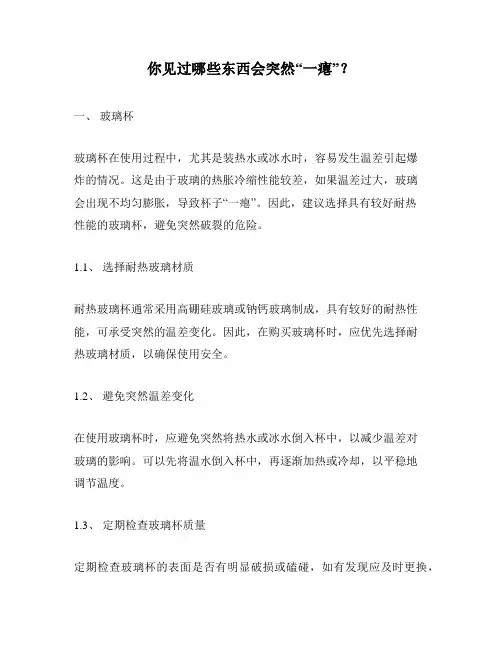 你见过哪些东西会突然“一瘪”？

一、 玻璃杯

玻璃杯在使用过程中，尤其是装热水或冰水时，容易发生温差引起爆炸的情况。这是由于玻璃的热胀冷缩性能较差，如果温差过大，玻璃会出现不均匀膨胀，导致杯子“一瘪”。因此，建议选择具有较好耐热性能的玻璃杯，避免突然破裂的危险。

1.1、 选择耐热玻璃材质

耐热玻璃杯通常采用高硼硅玻璃或钠钙玻璃制成，具有较好的耐热性能，可承受突然的温差变化。因此，在购买玻璃杯时，应优先选择耐热玻璃材质，以确保使用安全。

1.2、 避免突然温差变化

在使用玻璃杯时，应避免突然将热水或冰水倒入杯中，以减少温差对玻璃的影响。可以先将温水倒入杯中，再逐渐加热或冷却，以平稳地调节温度。

1.3、 定期检查玻璃杯质量

定期检查玻璃杯的表面是否有明显破损或磕碰，如有发现应及时更换，